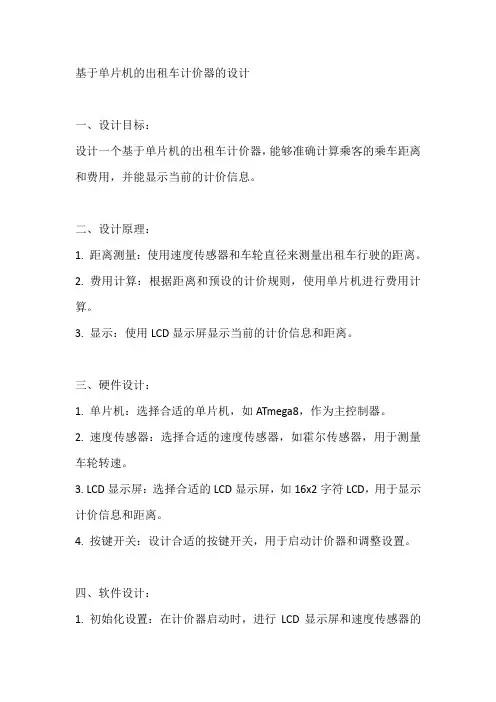 基于单片机的出租车计价器的设计

一、设计目标：

设计一个基于单片机的出租车计价器，能够准确计算乘客的乘车距离和费用，并能显示当前的计价信息。

二、设计原理：

1. 距离测量：使用速度传感器和车轮直径来测量出租车行驶的距离。

2. 费用计算：根据距离和预设的计价规则，使用单片机进行费用计算。

3. 显示：使用 LCD 显示屏显示当前的计价信息和距离。

三、硬件设计：

1. 单片机：选择合适的单片机，如 ATmega8，作为主控制器。

2. 速度传感器：选择合适的速度传感器，如霍尔传感器，用于测量车轮转速。

3. LCD 显示屏：选择合适的 LCD 显示屏，如 16x2 字符 LCD，用于显示计价信息和距离。

4. 按键开关：设计合适的按键开关，用于启动计价器和调整设置。

四、软件设计：

1. 初始化设置：在计价器启动时，进行 LCD 显示屏和速度传感器的